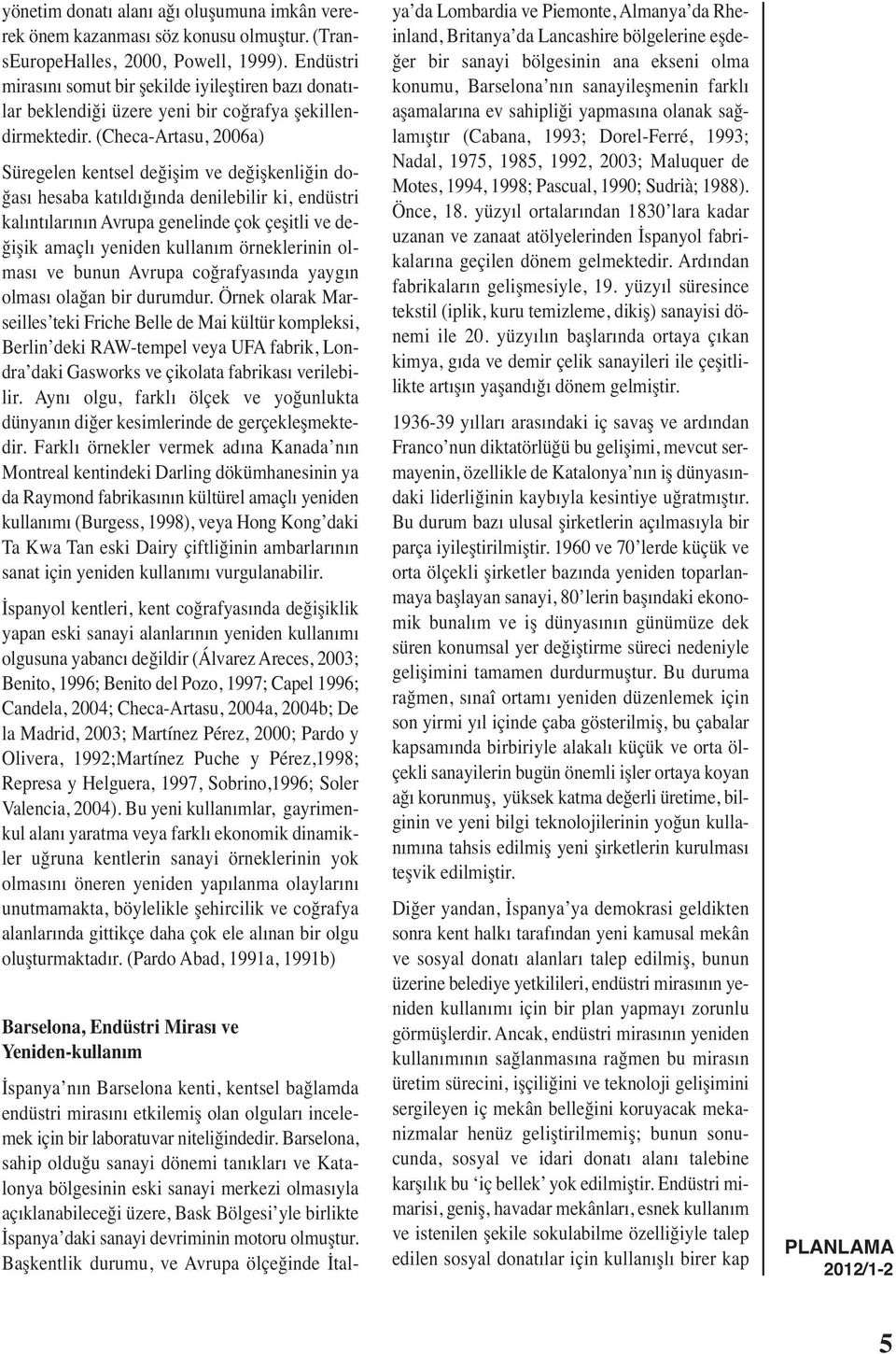 yönetim donatı alanı ağı oluşumuna imkân vererek önem kazanması söz konusu olmuştur. (TransEuropeHalles, 2000, Powell, 1999). Endüstri mirasını somut bir şekilde iyileştiren bazı donatılar beklendiği üzere yeni bir coğrafya şekillendirmektedir. (Checa-Artasu, 2006a)

Süregelen kentsel değişim ve değişkenliğin doğası hesaba katıldığında denilebilir ki, endüstri kalıntılarının Avrupa genelinde çok çeşitli ve değişik amaçlı yeniden kullanım örneklerinin olması ve bunun Avrupa coğrafyasında yaygın olması olağan bir durumdur. Örnek olarak Marseilles'teki Friche Belle de Mai kültür kompleksi, Berlin'deki RAW-tempel veya UFA fabrik, Londra'daki Gasworks ve çikolata fabrikası verilebilir. Aynı olgu, farklı ölçek ve yoğunlukta dünyanın diğer kesimlerinde de gerçekleşmektedir. Farklı örnekler vermek adına Kanada'nın Montreal kentindeki Darling dökümhanesinin ya da Raymond fabrikasının kültürel amaçlı yeniden kullanımı (Burgess, 1998), veya Hong Kong'daki Ta Kwa Tan eski Dairy çiftliğinin ambarlarının sanat için yeniden kullanımı vurgulanabilir.

İspanyol kentleri, kent coğrafyasında değişiklik yapan eski sanayi alanlarının yeniden kullanımı olgusuna yabancı değildir (Álvarez Areces, 2003; Benito, 1996; Benito del Pozo, 1997; Capel 1996; Candela, 2004; Checa-Artasu, 2004a, 2004b; De la Madrid, 2003; Martínez Pérez, 2000; Pardo y Olivera, 1992;Martínez Puche y Pérez,1998; Represa y Helguera, 1997, Sobrino,1996; Soler Valencia, 2004). Bu yeni kullanımlar, gayrimenkul alanı yaratma veya farklı ekonomik dinamikler uğruna kentlerin sanayi örneklerinin yok olmasını öneren yeniden yapılanma olaylarını unutmamakta, böylelikle şehircilik ve coğrafya alanlarında gittikçe daha çok ele alınan bir olgu oluşturmaktadır. (Pardo Abad, 1991a, 1991b)

Barselona, Endüstri Mirası ve Yeniden-kullanım

İspanya'nın Barselona kenti, kentsel bağlamda endüstri mirasını etkilemiş olan olguları incelemek için bir laboratuvar niteliğindedir. Barselona, sahip olduğu sanayi dönemi tanıkları ve Katalonya bölgesinin eski sanayi merkezi olmasıyla açıklanabileceği üzere, Bask Bölgesi'yle birlikte İspanya'daki sanayi devriminin motoru olmuştur. Başkentlik durumu, ve Avrupa ölçeğinde İtalya'da Lombardia ve Piemonte, Almanya'da Rheinland, Britanya'da Lancashire bölgelerine eşdeğer bir sanayi bölgesinin ana ekseni olma konumu, Barselona'nın sanayileşmenin farklı aşamalarına ev sahipliği yapmasına olanak sağlamıştır (Cabana, 1993; Dorel-Ferré, 1993; Nadal, 1975, 1985, 1992, 2003; Maluquer de Motes, 1994, 1998; Pascual, 1990; Sudrià; 1988). Önce, 18. yüzyıl ortalarından 1830'lara kadar uzanan ve zanaat atölyelerinden İspanyol fabrikalarına geçilen dönem gelmektedir. Ardından fabrikaların gelişmesiyle, 19. yüzyıl süresince tekstil (iplik, kuru temizleme, dikiş) sanayisi dönemi ile 20. yüzyılın başlarında ortaya çıkan kimya, gıda ve demir çelik sanayileri ile çeşitlilikte artışın yaşandığı dönem gelmiştir.

1936-39 yılları arasındaki iç savaş ve ardından Franco'nun diktatörlüğü bu gelişimi, mevcut sermayenin, özellikle de Katalonya'nın iş dünyasındaki liderliğinin kaybıyla kesintiye uğratmıştır. Bu durum bazı ulusal şirketlerin açılmasıyla bir parça iyileştirilmiştir. 1960 ve 70'lerde küçük ve orta ölçekli şirketler bazında yeniden toparlanmaya başlayan sanayi, 80'lerin başındaki ekonomik bunalım ve iş dünyasının günümüze dek süren konumsal yer değiştirme süreci nedeniyle gelişimini tamamen durdurmuştur. Bu duruma rağmen, sınaî ortamı yeniden düzenlemek için son yirmi yıl içinde çaba gösterilmiş, bu çabalar kapsamında birbiriyle alakalı küçük ve orta ölçekli sanayilerin bugün önemli işler ortaya koyan ağı korunmuş, yüksek katma değerli üretime, bilginin ve yeni bilgi teknolojilerinin yoğun kullanımına tahsis edilmiş yeni şirketlerin kurulması teşvik edilmiştir.

Diğer yandan, İspanya'ya demokrasi geldikten sonra kent halkı tarafından yeni kamusal mekân ve sosyal donatı alanları talep edilmiş, bunun üzerine belediye yetkilileri, endüstri mirasının yeniden kullanımı için bir plan yapmayı zorunlu görmüşlerdir. Ancak, endüstri mirasının yeniden kullanımının sağlanmasına rağmen bu mirasın üretim sürecini, işçiliğini ve teknoloji gelişimini sergileyen iç mekân belleğini koruyacak mekanizmalar henüz geliştirilmemiş; bunun sonucunda, sosyal ve idari donatı alanı talebine karşılık bu 'iç bellek' yok edilmiştir. Endüstri mimarisi, geniş, havadar mekânları, esnek kullanım ve istenilen şekile sokulabilme özelliğiyle talep edilen sosyal donatılar için kullanışlı birer kap

PLANLAMA
2012/1-2

5